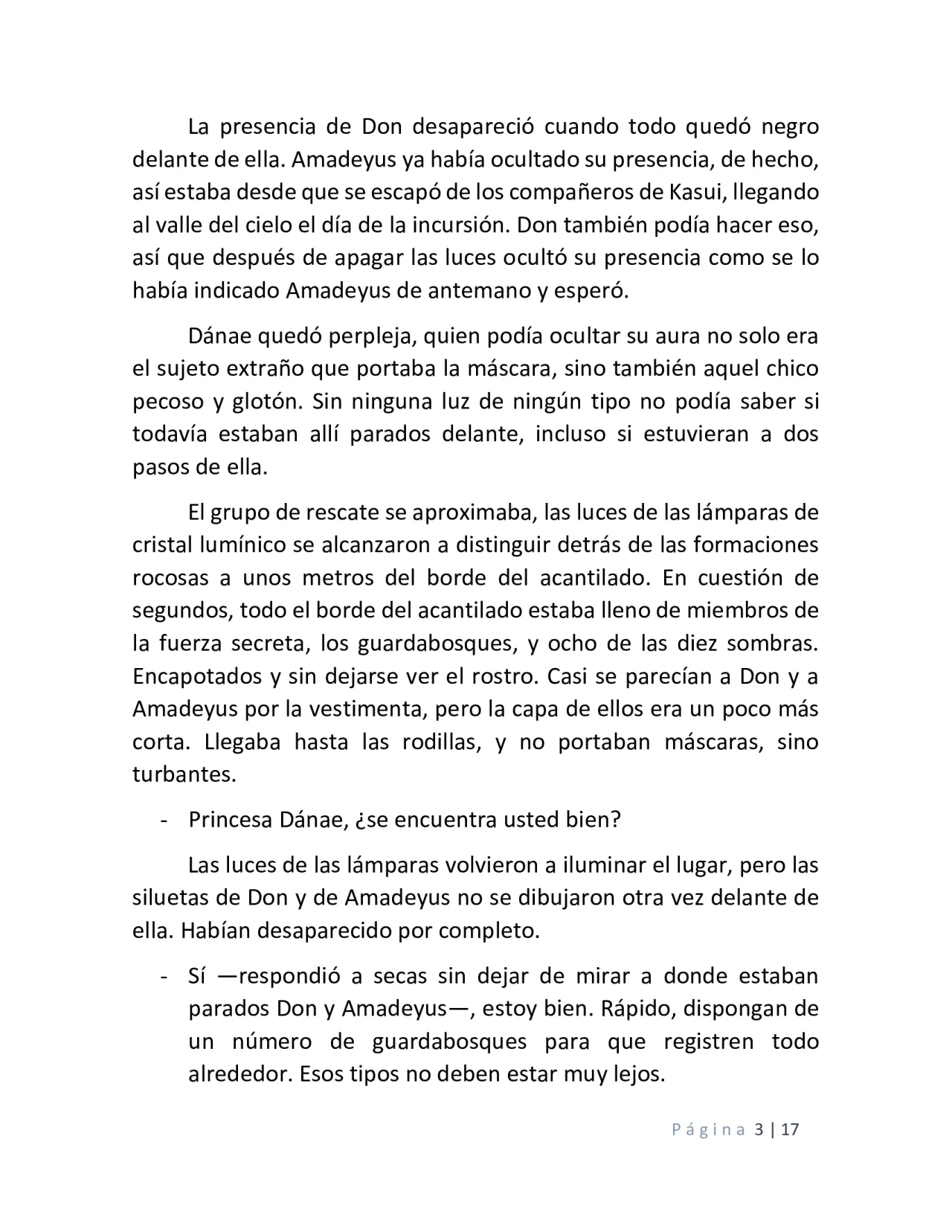 La presencia de Don desapareció cuando todo quedó negro delante de ella. Amadeyus ya había ocultado su presencia, de hecho, así estaba desde que se escapó de los compañeros de Kasui, llegando al valle del cielo el día de la incursión. Don también podía hacer eso, así que después de apagar las luces ocultó su presencia como se lo había indicado Amadeyus de antemano y esperó.

Dánae quedó perpleja, quien podía ocultar su aura no solo era el sujeto extraño que portaba la máscara, sino también aquel chico pecoso y glotón. Sin ninguna luz de ningún tipo no podía saber si todavía estaban allí parados delante, incluso si estuvieran a dos pasos de ella.

El grupo de rescate se aproximaba, las luces de las lámparas de cristal lumínico se alcanzaron a distinguir detrás de las formaciones rocosas a unos metros del borde del acantilado. En cuestión de segundos, todo el borde del acantilado estaba lleno de miembros de la fuerza secreta, los guardabosques, y ocho de las diez sombras. Encapotados y sin dejarse ver el rostro. Casi se parecían a Don y a Amadeyus por la vestimenta, pero la capa de ellos era un poco más corta. Llegaba hasta las rodillas, y no portaban máscaras, sino turbantes.

- Princesa Dánae, ¿se encuentra usted bien?

Las luces de las lámparas volvieron a iluminar el lugar, pero las siluetas de Don y de Amadeyus no se dibujaron otra vez delante de ella. Habían desaparecido por completo.

- Sí —respondió a secas sin dejar de mirar a donde estaban parados Don y Amadeyus—, estoy bien. Rápido, dispongan de un número de guardabosques para que registren todo alrededor. Esos tipos no deben estar muy lejos.

Página 3 | 17